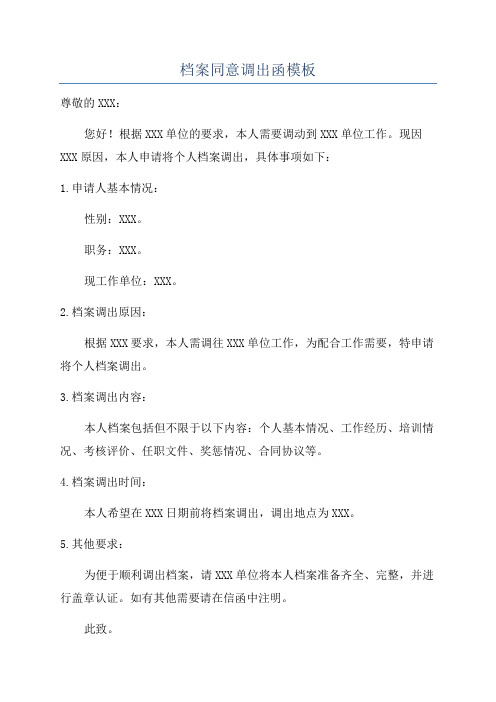 档案同意调出函模板

尊敬的XXX：

您好！根据XXX单位的要求，本人需要调动到XXX单位工作。现因XXX原因，本人申请将个人档案调出，具体事项如下：

1.申请人基本情况：

性别：XXX。

职务：XXX。

现工作单位：XXX。

2.档案调出原因：

根据XXX要求，本人需调往XXX单位工作，为配合工作需要，特申请将个人档案调出。

3.档案调出内容：

本人档案包括但不限于以下内容：个人基本情况、工作经历、培训情况、考核评价、任职文件、奖惩情况、合同协议等。

4.档案调出时间：

本人希望在XXX日期前将档案调出，调出地点为XXX。

5.其他要求：

为便于顺利调出档案，请XXX单位将本人档案准备齐全、完整，并进行盖章认证。如有其他需要请在信函中注明。

此致。